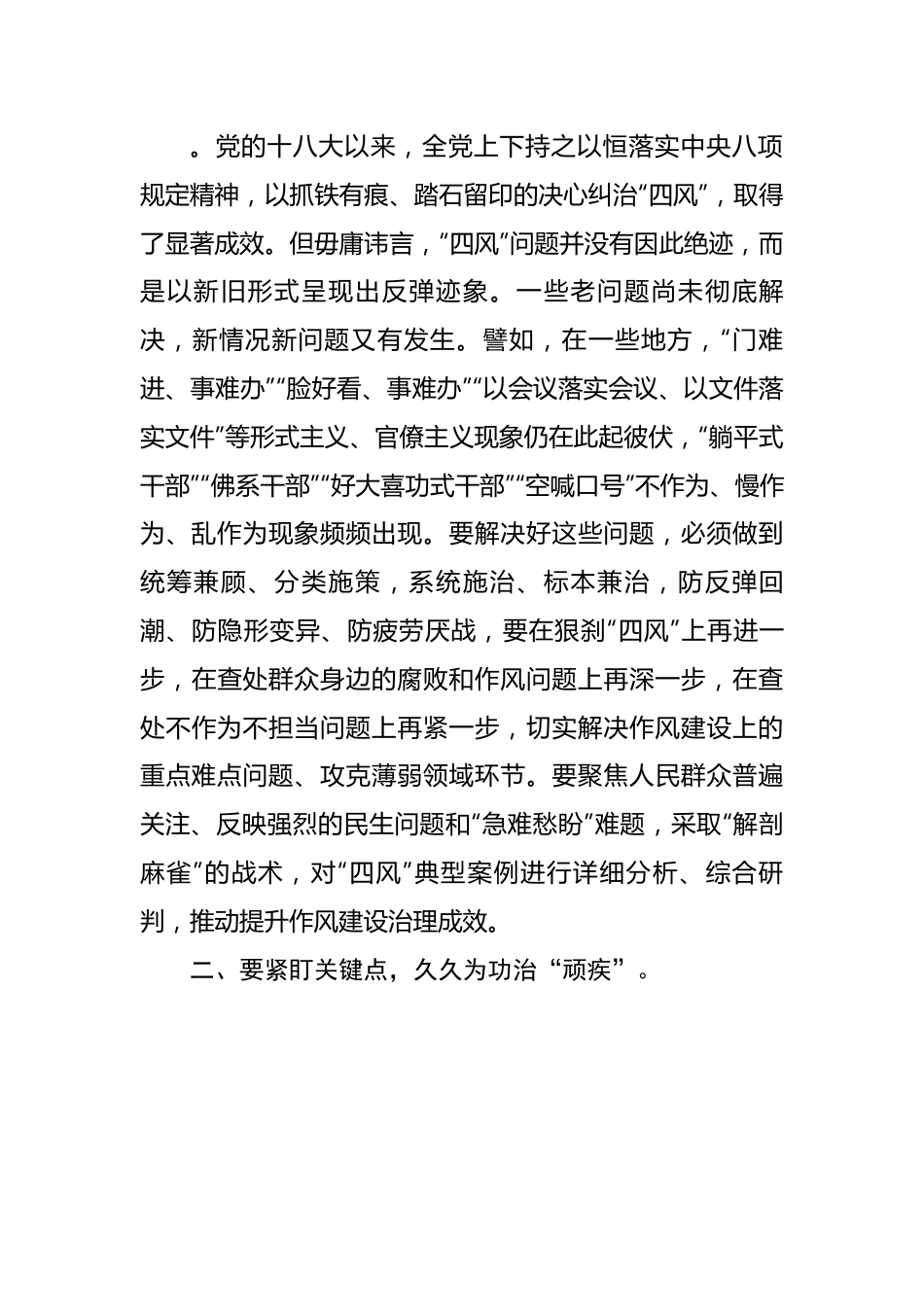 。党的十八大以来，全党上下持之以恒落实中央八项规定精神，以抓铁有痕、踏石留印的决心纠治“四风”，取得了显著成效。但毋庸讳言，“四风”问题并没有因此绝迹，而是以新旧形式呈现出反弹迹象。一些老问题尚未彻底解决，新情况新问题又有发生。譬如，在一些地方，“门难进、事难办”“脸好看、事难办”“以会议落实会议、以文件落实文件”等形式主义、官僚主义现象仍在此起彼伏，“躺平式干部”“佛系干部”“好大喜功式干部”“空喊口号”不作为、慢作为、乱作为现象频频出现。要解决好这些问题，必须做到统筹兼顾、分类施策，系统施治、标本兼治，防反弹回潮、防隐形变异、防疲劳厌战，要在狠刹“四风”上再进一步，在查处群众身边的腐败和作风问题上再深一步，在查处不作为不担当问题上再紧一步，切实解决作风建设上的重点难点问题、攻克薄弱领域环节。要聚焦人民群众普遍关注、反映强烈的民生问题和“急难愁盼”难题，采取“解剖麻雀”的战术，对“四风”典型案例进行详细分析、综合研判，推动提升作风建设治理成效。

二、要紧盯关键点，久久为功治“顽疾”。